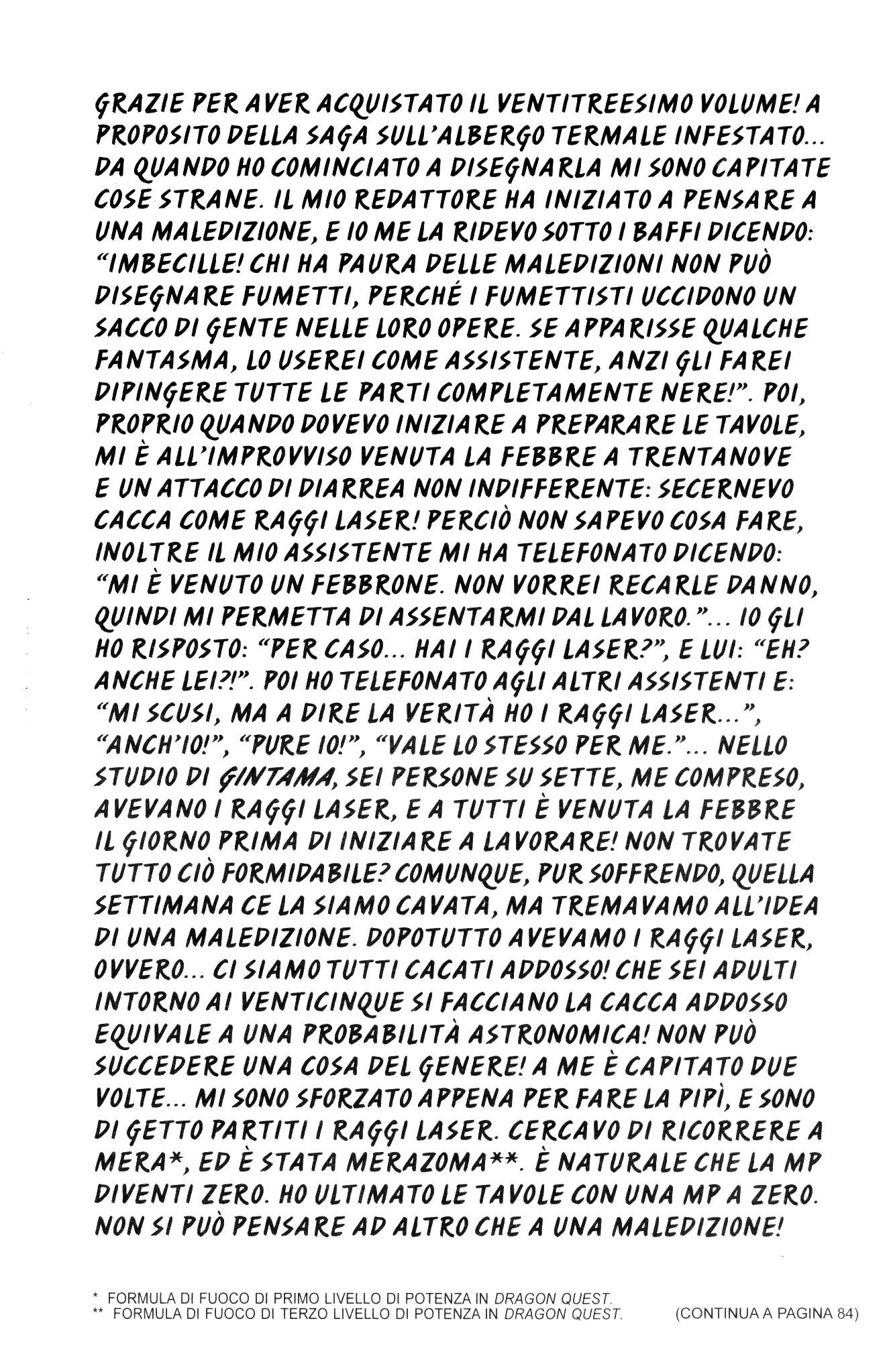 GRAZIE PER AVER ACQUISTATO IL VENTITREESIMO VOLUME! A PROPOSITO DELLA SAGA SULL'ALBERGO TERMALE INFESTATO... DA QUANDO HO COMINCIATO A DISEGNARLA MI SONO CAPITATE COSE STRANE. IL MIO REDATTORE HA INIZIATO A PENSARE A UNA MALEDIZIONE, E IO ME LA RIDEVO SOTTO I BAFFI DICENDO: "IMBECILLE! CHI HA PAURA DELLE MALEDIZIONI NON PUÒ DISEGNARE FUMETTI, PERCHÉ I FUMETTISTI UCCIDONO UN SACCO DI GENTE NELLE LORO OPERE. SE APPARISSE QUALCHE FANTASMA, LO USEREI COME ASSISTENTE, ANZI GLI FAREI DIPINGERE TUTTE LE PARTI COMPLETAMENTE NERE!". POI, PROPRIO QUANDO DOVEVO INIZIARE A PREPARARE LE TAVOLE, MI È ALL'IMPROVVISO VENUTA LA FEBBRE A TRENTANOVE E UN ATTACCO DI DIARREA NON INDIFFERENTE: SECERNEVO CACCA COME RAGGI LASER! PERCIÒ NON SAPEVO COSA FARE, INOLTRE IL MIO ASSISTENTE MI HA TELEFONATO DICENDO: "MI È VENUTO UN FEBBRONE. NON VORREI RECARLE DANNO, QUINDI MI PERMETTA DI ASSENTARMI DAL LAVORO."... IO GLI HO RISPOSTO: "PER CASO... HAI I RAGGI LASER?", E LUI: "EH? ANCHE LEI?!". POI HO TELEFONATO AGLI ALTRI ASSISTENTI E: "MI SCUSI, MA A DIRE LA VERITÀ HO I RAGGI LASER...", "ANCH'IO!", "PURE IO!", "VALE LO STESSO PER ME."... NELLO STUDIO DI GINTAMA, SEI PERSONE SU SETTE, ME COMPRESO, AVEVANO I RAGGI LASER, E A TUTTI È VENUTA LA FEBBRE IL GIORNO PRIMA DI INIZIARE A LAVORARE! NON TROVATE TUTTO CIÒ FORMIDABILE? COMUNQUE, PUR SOFFRENDO, QUELLA SETTIMANA CE LA SIAMO CAVATA, MA TREMAVAMO ALL'IDEA DI UNA MALEDIZIONE. DOPOTUTTO AVEVAMO I RAGGI LASER, OVVERO... CI SIAMO TUTTI CACATI ADDOSSO! CHE SEI ADULTI INTORNO AI VENTICINQUE SI FACCIANO LA CACCA ADDOSSO EQUIVALE A UNA PROBABILITÀ ASTRONOMICA! NON PUÒ SUCCEDERE UNA COSA DEL GENERE! A ME È CAPITATO DUE VOLTE... MI SONO SFORZATO APPENA PER FARE LA PIPÌ, E SONO DI GETTO PARTITI I RAGGI LASER. CERCAVO DI RICORRERE A MERA*, ED È STATA MERAZOMA**. È NATURALE CHE LA MP DIVENTI ZERO. HO ULTIMATO LE TAVOLE CON UNA MP A ZERO. NON SI PUÒ PENSARE AD ALTRO CHE A UNA MALEDIZIONE!

* FORMULA DI FUOCO DI PRIMO LIVELLO DI POTENZA IN DRAGON QUEST.
** FORMULA DI FUOCO DI TERZO LIVELLO DI POTENZA IN DRAGON QUEST.

(CONTINUA A PAGINA 84)